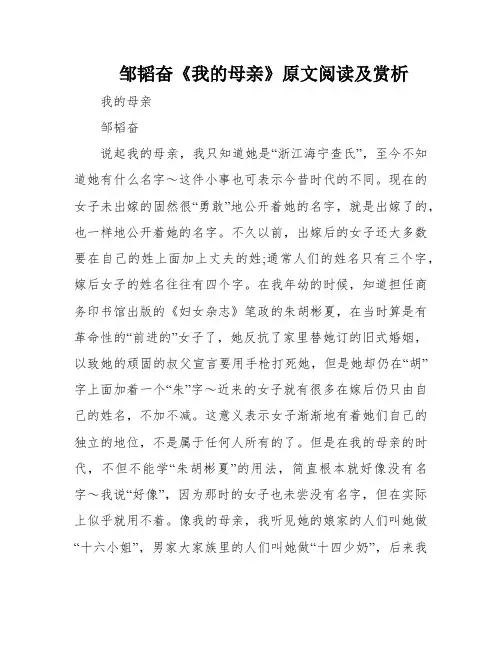 邹韬奋《我的母亲》原文阅读及赏析

我的母亲

邹韬奋

说起我的母亲，我只知道她是“浙江海宁查氏”，至今不知道她有什么名字～这件小事也可表示今昔时代的不同。现在的女子未出嫁的固然很“勇敢”地公开着她的名字，就是出嫁了的，也一样地公开着她的名字。不久以前，出嫁后的女子还大多数要在自己的姓上面加上丈夫的姓;通常人们的姓名只有三个字，嫁后女子的姓名往往有四个字。在我年幼的时候，知道担任商务印书馆出版的《妇女杂志》笔政的朱胡彬夏，在当时算是有革命性的“前进的”女子了，她反抗了家里替她订的旧式婚姻，以致她的顽固的叔父宣言要用手枪打死她，但是她却仍在“胡”字上面加着一个“朱”字～近来的女子就有很多在嫁后仍只由自己的姓名，不加不减。这意义表示女子渐渐地有着她们自己的独立的地位，不是属于任何人所有的了。但是在我的母亲的时代，不但不能学“朱胡彬夏”的用法，简直根本就好像没有名字～我说“好像”，因为那时的女子也未尝没有名字，但在实际上似乎就用不着。像我的母亲，我听见她的娘家的人们叫她做“十六小姐”，男家大家族里的人们叫她做“十四少奶”，后来我